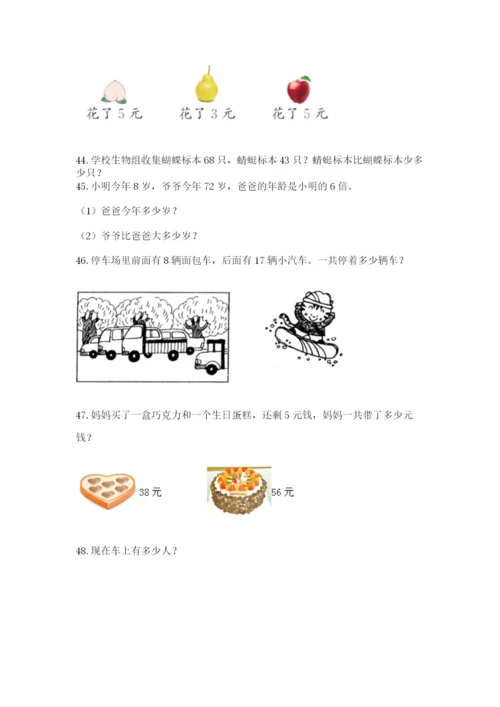 花了 5 元　　花了 3 元　　花了 5 元

44. 学校生物组收集蝴蝶标本 68 只，蜻蜓标本 43 只？蜻蜓标本比蝴蝶标本少多少只？

45. 小明今年 8 岁，爷爷今年 72 岁，爸爸的年龄是小明的 6 倍。

（1）爸爸今年多少岁？

（2）爷爷比爸爸大多少岁？

46. 停车场里前面有 8 辆面包车，后面有 17 辆小汽车。一共停着多少辆车？

47. 妈妈买了一盒巧克力和一个生日蛋糕，还剩 5 元钱，妈妈一共带了多少元钱？

38 元

56 元

48. 现在车上有多少人？